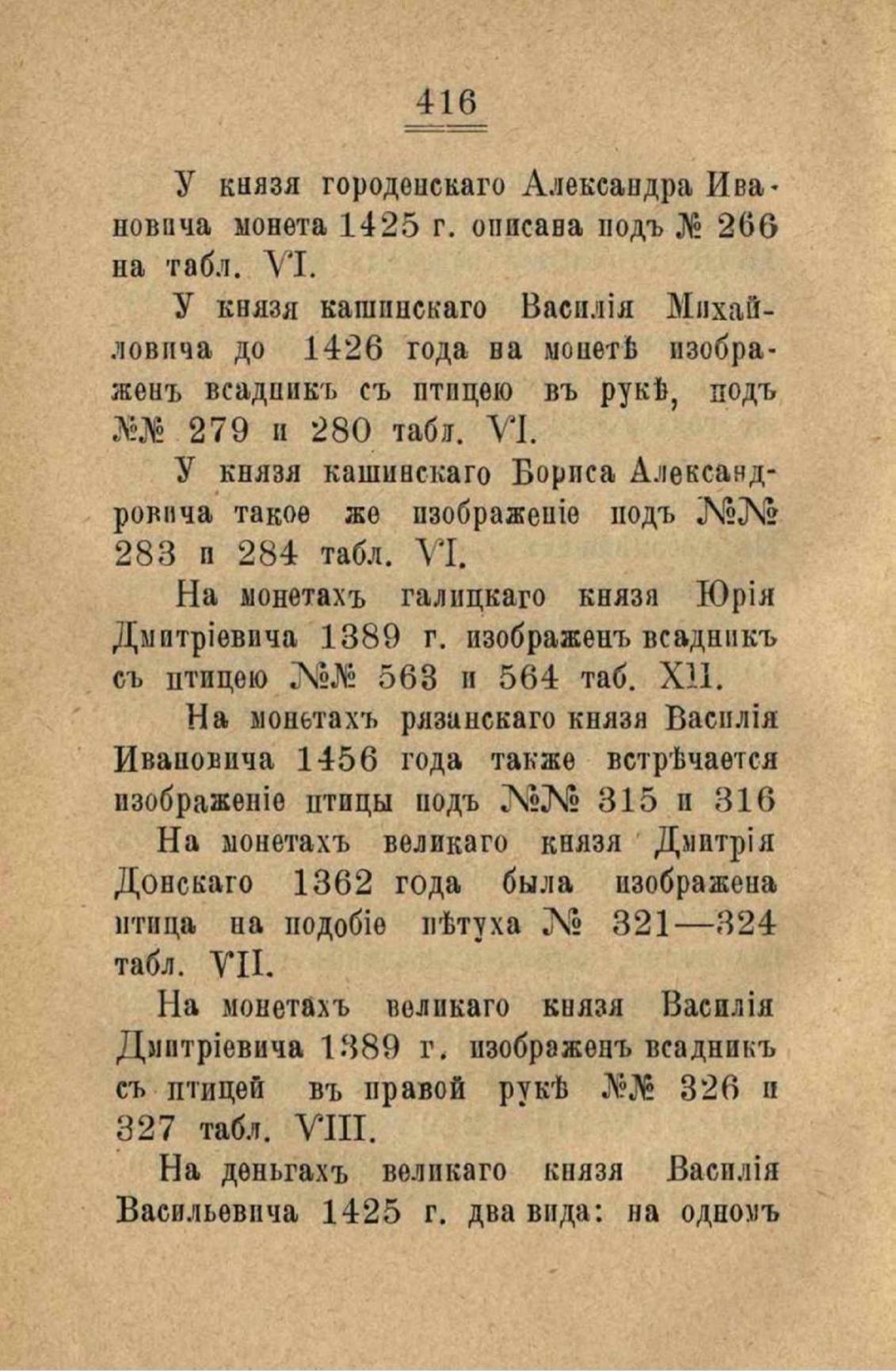 416

У князя городенскаго Александра Ивановича монета 1425 г. описана подъ № 266 на табл. VI.

У князя кашинскаго Василія Михайловича до 1426 года на монетѣ изображенъ всадникъ съ птицею въ рукѣ, подъ №№ 279 и 280 табл. VI.

У князя кашинскаго Бориса Александровича такое же изображеніе подъ №№ 283 и 284 табл. VI.

На монетахъ галицкаго князя Юрія Дмитріевича 1389 г. изображенъ всадникъ съ птицею №№ 563 и 564 таб. XII.

На монетахъ рязанскаго князя Василія Ивановича 1456 года также встрѣчается изображеніе птицы подъ №№ 315 и 316

На монетахъ великаго князя Дмитрія Донскаго 1362 года была изображена птица на подобіе пѣтуха № 321—324 табл. VII.

На монетахъ великаго князя Василія Дмитріевича 1389 г. изображенъ всадникъ съ птицей въ правой рукѣ №№ 326 и 327 табл. VIII.

На деньгахъ великаго князя Василія Васильевича 1425 г. два вида: на одномъ